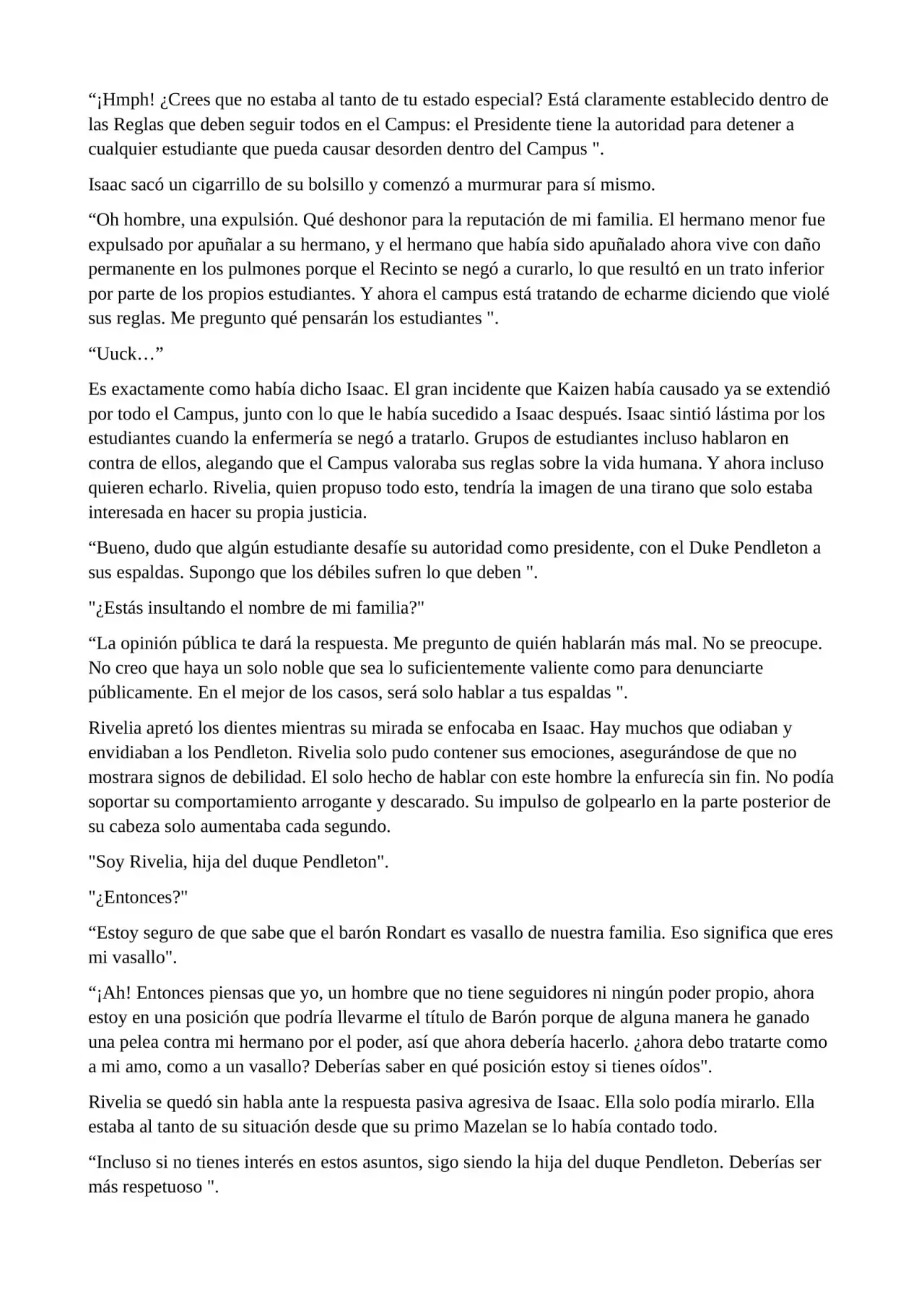 "¡Hmph! ¿Crees que no estaba al tanto de tu estado especial? Está claramente establecido dentro de las Reglas que deben seguir todos en el Campus: el Presidente tiene la autoridad para detener a cualquier estudiante que pueda causar desorden dentro del Campus ".

Isaac sacó un cigarrillo de su bolsillo y comenzó a murmurar para sí mismo.

"Oh hombre, una expulsión. Qué deshonor para la reputación de mi familia. El hermano menor fue expulsado por apuñalar a su hermano, y el hermano que había sido apuñalado ahora vive con daño permanente en los pulmones porque el Recinto se negó a curarlo, lo que resultó en un trato inferior por parte de los propios estudiantes. Y ahora el campus está tratando de echarme diciendo que violé sus reglas. Me pregunto qué pensarán los estudiantes ".

"Uuck…"

Es exactamente como había dicho Isaac. El gran incidente que Kaizen había causado ya se extendió por todo el Campus, junto con lo que le había sucedido a Isaac después. Isaac sintió lástima por los estudiantes cuando la enfermería se negó a tratarlo. Grupos de estudiantes incluso hablaron en contra de ellos, alegando que el Campus valoraba sus reglas sobre la vida humana. Y ahora incluso quieren echarlo. Rivelia, quien propuso todo esto, tendría la imagen de una tirano que solo estaba interesada en hacer su propia justicia.

"Bueno, dudo que algún estudiante desafíe su autoridad como presidente, con el Duke Pendleton a sus espaldas. Supongo que los débiles sufren lo que deben ".

"¿Estás insultando el nombre de mi familia?"

"La opinión pública te dará la respuesta. Me pregunto de quién hablarán más mal. No se preocupe. No creo que haya un solo noble que sea lo suficientemente valiente como para denunciarte públicamente. En el mejor de los casos, será solo hablar a tus espaldas ".

Rivelia apretó los dientes mientras su mirada se enfocaba en Isaac. Hay muchos que odiaban y envidiaban a los Pendleton. Rivelia solo pudo contener sus emociones, asegurándose de que no mostrara signos de debilidad. El solo hecho de hablar con este hombre la enfurecía sin fin. No podía soportar su comportamiento arrogante y descarado. Su impulso de golpearlo en la parte posterior de su cabeza solo aumentaba cada segundo.

"Soy Rivelia, hija del duque Pendleton".

"¿Entonces?"

"Estoy seguro de que sabe que el barón Rondart es vasallo de nuestra familia. Eso significa que eres mi vasallo".

"¡Ah! Entonces piensas que yo, un hombre que no tiene seguidores ni ningún poder propio, ahora estoy en una posición que podría llevarme el título de Barón porque de alguna manera he ganado una pelea contra mi hermano por el poder, así que ahora debería hacerlo. ¿ahora debo tratarte como a mi amo, como a un vasallo? Deberías saber en qué posición estoy si tienes oídos".

Rivelia se quedó sin habla ante la respuesta pasiva agresiva de Isaac. Ella solo podía mirarlo. Ella estaba al tanto de su situación desde que su primo Mazelan se lo había contado todo.

"Incluso si no tienes interés en estos asuntos, sigo siendo la hija del duque Pendleton. Deberías ser más respetuoso ".